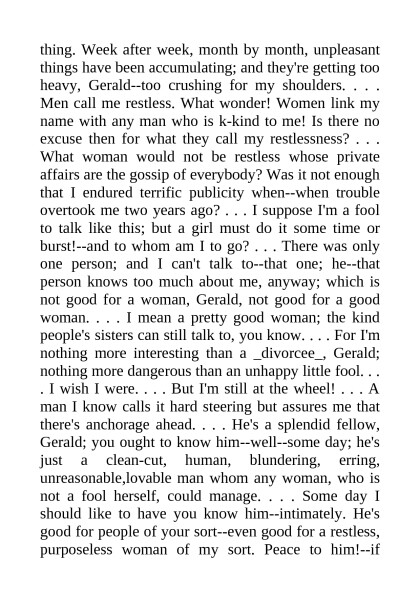 thing. Week after week, month by month, unpleasant things have been accumulating; and they're getting too heavy, Gerald--too crushing for my shoulders. . . . Men call me restless. What wonder! Women link my name with any man who is k-kind to me! Is there no excuse then for what they call my restlessness? . . . What woman would not be restless whose private affairs are the gossip of everybody? Was it not enough that I endured terrific publicity when--when trouble overtook me two years ago? . . . I suppose I'm a fool to talk like this; but a girl must do it some time or burst!--and to whom am I to go? . . . There was only one person; and I can't talk to--that one; he--that person knows too much about me, anyway; which is not good for a woman, Gerald, not good for a good woman. . . . I mean a pretty good woman; the kind people's sisters can still talk to, you know. . . . For I'm nothing more interesting than a _divorcee_, Gerald; nothing more dangerous than an unhappy little fool. . . . I wish I were. . . . But I'm still at the wheel! . . . A man I know calls it hard steering but assures me that there's anchorage ahead. . . . He's a splendid fellow, Gerald; you ought to know him--well--some day; he's just a clean-cut, human, blundering, erring, unreasonable,lovable man whom any woman, who is not a fool herself, could manage. . . . Some day I should like to have you know him--intimately. He's good for people of your sort--even good for a restless, purposeless woman of my sort. Peace to him!--if